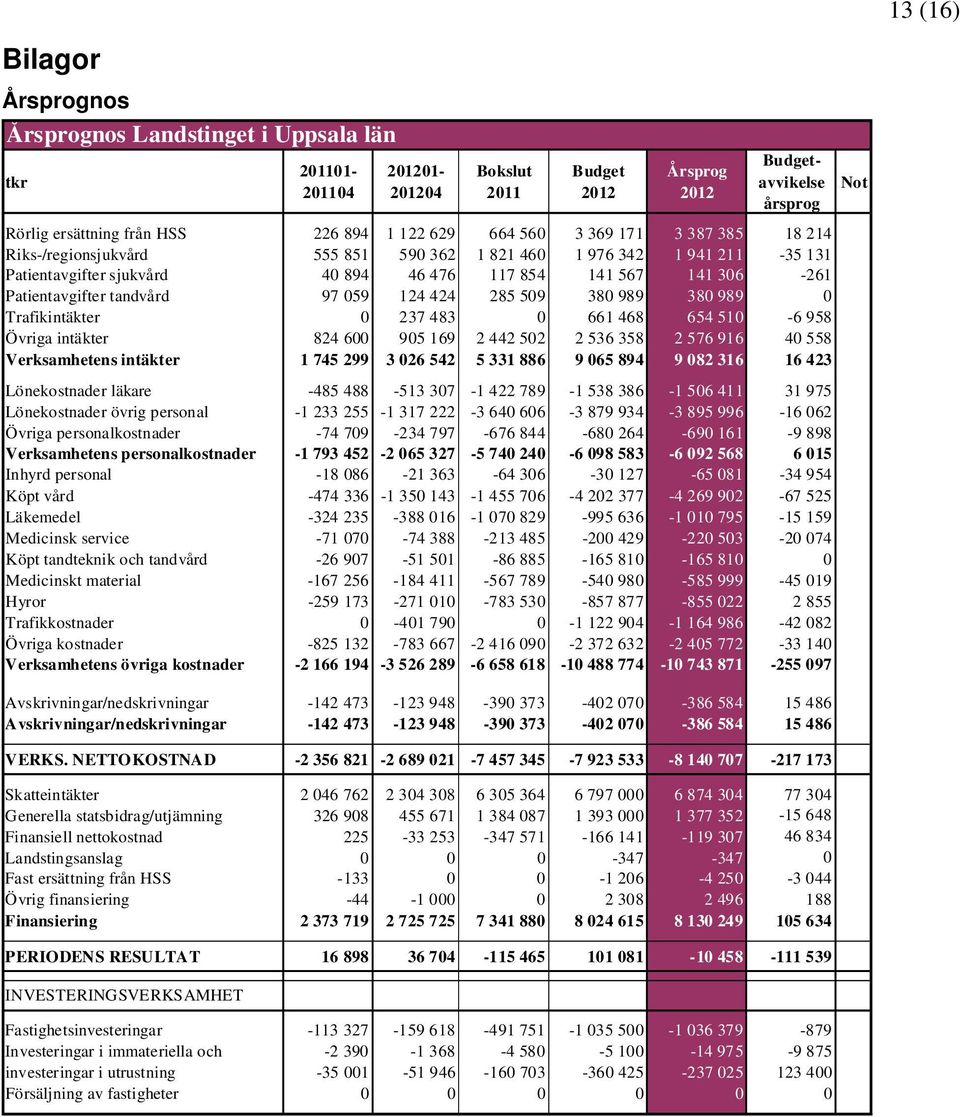 13 (16)

Bilagor

Årsprognos

Årsprognos Landstinget i Uppsala län

| tkr | 201101-201104 | 201201-201204 | Bokslut 2011 | Budget 2012 | Årsprog 2012 | Budget-avvikelse årsprog | Not |
|---|---|---|---|---|---|---|---|
| Rörlig ersättning från HSS | 226 894 | 1 122 629 | 664 560 | 3 369 171 | 3 387 385 | 18 214 | |
| Riks-/regionsjukvård | 555 851 | 590 362 | 1 821 460 | 1 976 342 | 1 941 211 | -35 131 | |
| Patientavgifter sjukvård | 40 894 | 46 476 | 117 854 | 141 567 | 141 306 | -261 | |
| Patientavgifter tandvård | 97 059 | 124 424 | 285 509 | 380 989 | 380 989 | 0 | |
| Trafikintäkter | 0 | 237 483 | 0 | 661 468 | 654 510 | -6 958 | |
| Övriga intäkter | 824 600 | 905 169 | 2 442 502 | 2 536 358 | 2 576 916 | 40 558 | |
| Verksamhetens intäkter | 1 745 299 | 3 026 542 | 5 331 886 | 9 065 894 | 9 082 316 | 16 423 | |
| Lönekostnader läkare | -485 488 | -513 307 | -1 422 789 | -1 538 386 | -1 506 411 | 31 975 | |
| Lönekostnader övrig personal | -1 233 255 | -1 317 222 | -3 640 606 | -3 879 934 | -3 895 996 | -16 062 | |
| Övriga personalkostnader | -74 709 | -234 797 | -676 844 | -680 264 | -690 161 | -9 898 | |
| Verksamhetens personalkostnader | -1 793 452 | -2 065 327 | -5 740 240 | -6 098 583 | -6 092 568 | 6 015 | |
| Inhyrd personal | -18 086 | -21 363 | -64 306 | -30 127 | -65 081 | -34 954 | |
| Köpt vård | -474 336 | -1 350 143 | -1 455 706 | -4 202 377 | -4 269 902 | -67 525 | |
| Läkemedel | -324 235 | -388 016 | -1 070 829 | -995 636 | -1 010 795 | -15 159 | |
| Medicinsk service | -71 070 | -74 388 | -213 485 | -200 429 | -220 503 | -20 074 | |
| Köpt tandteknik och tandvård | -26 907 | -51 501 | -86 885 | -165 810 | -165 810 | 0 | |
| Medicinskt material | -167 256 | -184 411 | -567 789 | -540 980 | -585 999 | -45 019 | |
| Hyror | -259 173 | -271 010 | -783 530 | -857 877 | -855 022 | 2 855 | |
| Trafikkostnader | 0 | -401 790 | 0 | -1 122 904 | -1 164 986 | -42 082 | |
| Övriga kostnader | -825 132 | -783 667 | -2 416 090 | -2 372 632 | -2 405 772 | -33 140 | |
| Verksamhetens övriga kostnader | -2 166 194 | -3 526 289 | -6 658 618 | -10 488 774 | -10 743 871 | -255 097 | |
| Avskrivningar/nedskrivningar | -142 473 | -123 948 | -390 373 | -402 070 | -386 584 | 15 486 | |
| Avskrivningar/nedskrivningar | -142 473 | -123 948 | -390 373 | -402 070 | -386 584 | 15 486 | |
| VERKS. NETTOKOSTNAD | -2 356 821 | -2 689 021 | -7 457 345 | -7 923 533 | -8 140 707 | -217 173 | |
| Skatteintäkter | 2 046 762 | 2 304 308 | 6 305 364 | 6 797 000 | 6 874 304 | 77 304 | |
| Generella statsbidrag/utjämning | 326 908 | 455 671 | 1 384 087 | 1 393 000 | 1 377 352 | -15 648 | |
| Finansiell nettokostnad | 225 | -33 253 | -347 571 | -166 141 | -119 307 | 46 834 | |
| Landstingsanslag | 0 | 0 | 0 | -347 | -347 | 0 | |
| Fast ersättning från HSS | -133 | 0 | 0 | -1 206 | -4 250 | -3 044 | |
| Övrig finansiering | -44 | -1 000 | 0 | 2 308 | 2 496 | 188 | |
| Finansiering | 2 373 719 | 2 725 725 | 7 341 880 | 8 024 615 | 8 130 249 | 105 634 | |
| PERIODENS RESULTAT | 16 898 | 36 704 | -115 465 | 101 081 | -10 458 | -111 539 | |
| INVESTERINGSVERKSAMHET | | | | | | | |
| Fastighetsinvesteringar | -113 327 | -159 618 | -491 751 | -1 035 500 | -1 036 379 | -879 | |
| Investeringar i immateriella och | -2 390 | -1 368 | -4 580 | -5 100 | -14 975 | -9 875 | |
| investeringar i utrustning | -35 001 | -51 946 | -160 703 | -360 425 | -237 025 | 123 400 | |
| Försäljning av fastigheter | 0 | 0 | 0 | 0 | 0 | 0 | |